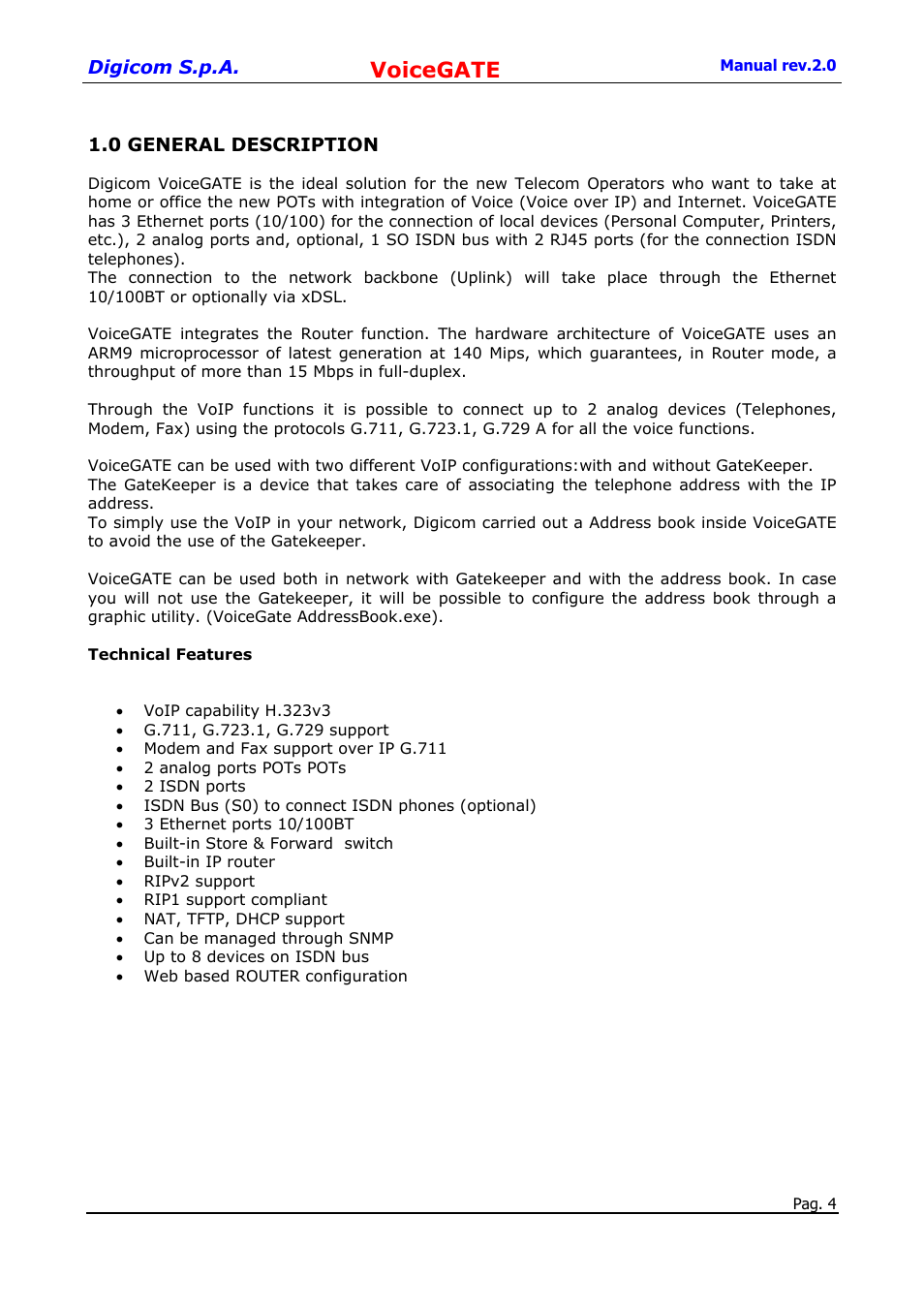 Digicom S.p.A. VoiceGATE Manual rev.2.0

1.0 GENERAL DESCRIPTION

Digicom VoiceGATE is the ideal solution for the new Telecom Operators who want to take at home or office the new POTs with integration of Voice (Voice over IP) and Internet. VoiceGATE has 3 Ethernet ports (10/100) for the connection of local devices (Personal Computer, Printers, etc.), 2 analog ports and, optional, 1 SO ISDN bus with 2 RJ45 ports (for the connection ISDN telephones).
The connection to the network backbone (Uplink) will take place through the Ethernet 10/100BT or optionally via xDSL.

VoiceGATE integrates the Router function. The hardware architecture of VoiceGATE uses an ARM9 microprocessor of latest generation at 140 Mips, which guarantees, in Router mode, a throughput of more than 15 Mbps in full-duplex.

Through the VoIP functions it is possible to connect up to 2 analog devices (Telephones, Modem, Fax) using the protocols G.711, G.723.1, G.729 A for all the voice functions.

VoiceGATE can be used with two different VoIP configurations:with and without GateKeeper.
The GateKeeper is a device that takes care of associating the telephone address with the IP address.
To simply use the VoIP in your network, Digicom carried out a Address book inside VoiceGATE to avoid the use of the Gatekeeper.

VoiceGATE can be used both in network with Gatekeeper and with the address book. In case you will not use the Gatekeeper, it will be possible to configure the address book through a graphic utility. (VoiceGate AddressBook.exe).

Technical Features

• VoIP capability H.323v3
• G.711, G.723.1, G.729 support
• Modem and Fax support over IP G.711
• 2 analog ports POTs POTs
• 2 ISDN ports
• ISDN Bus (S0) to connect ISDN phones (optional)
• 3 Ethernet ports 10/100BT
• Built-in Store & Forward switch
• Built-in IP router
• RIPv2 support
• RIP1 support compliant
• NAT, TFTP, DHCP support
• Can be managed through SNMP
• Up to 8 devices on ISDN bus
• Web based ROUTER configuration

Pag. 4